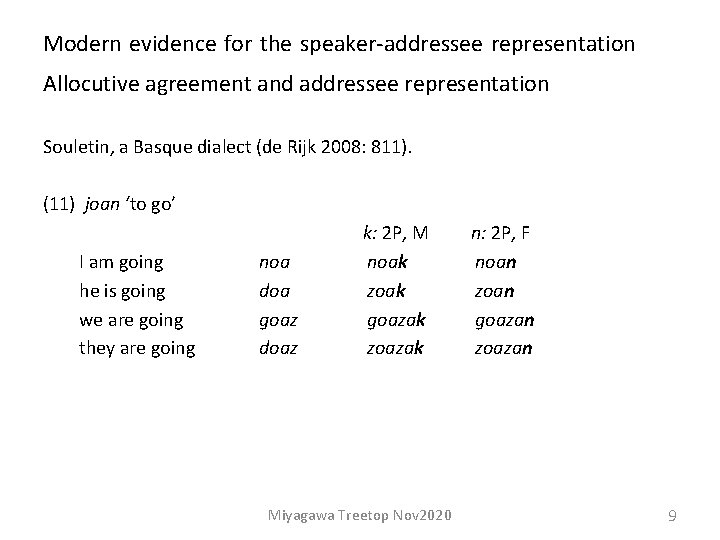 Modern evidence for the speaker-addressee representation

Allocutive agreement and addressee representation

Souletin, a Basque dialect (de Rijk 2008: 811).

(11) joan 'to go'

| | | k: 2P, M | n: 2P, F |
|---|---|---|---|
| I am going | noa | noak | noan |
| he is going | doa | zoak | zoan |
| we are going | goaz | goazak | goazan |
| they are going | doaz | zoazak | zoazan |

Miyagawa Treetop Nov2020

9